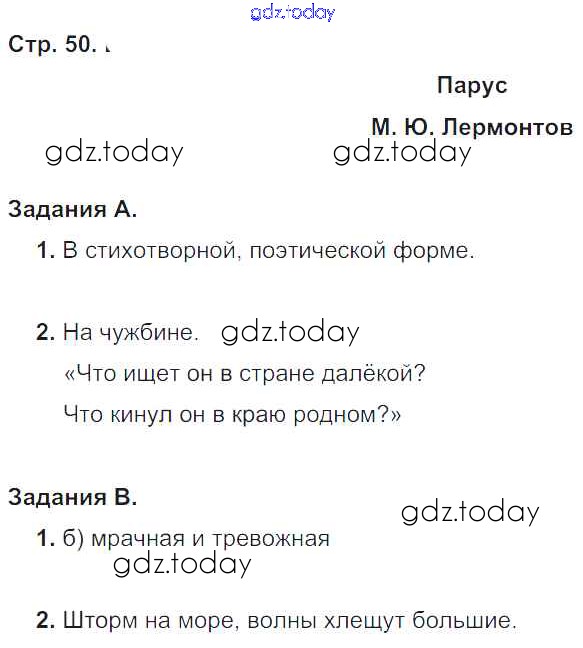 gdz.today

Стр. 50.

Парус

М. Ю. Лермонтов

gdz.today gdz.today

Задания А.

1. В стихотворной, поэтической форме.

2. На чужбине. gdz.today

«Что ищет он в стране далёкой?

Что кинул он в краю родном?»

Задания В. gdz.today

1. б) мрачная и тревожная

gdz.today

2. Шторм на море, волны хлещут большие.